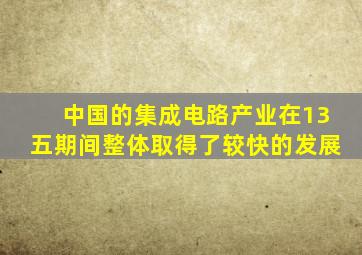 中国的集成电路产业在13五期间整体取得了较快的发展